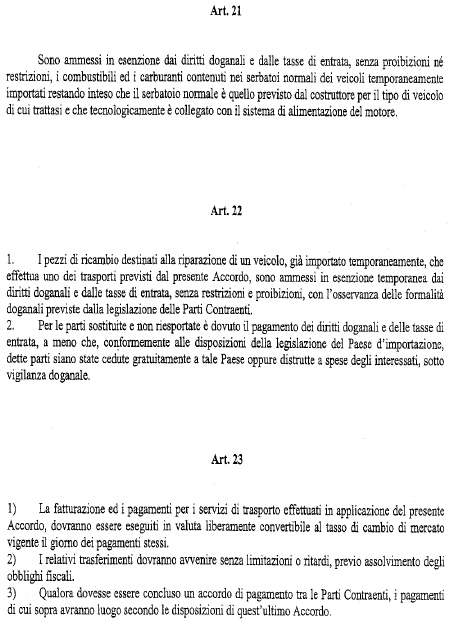 Art. 21

Sono ammessi in esenzione dai diritti doganali e dalle tasse di entrata, senza proibizioni né restrizioni, i combustibili ed i carburanti contenuti nei serbatoi normali dei veicoli temporaneamente importati restando inteso che il serbatoio normale è quello previsto dal costruttore per il tipo di veicolo di cui trattasi e che tecnologicamente è collegato con il sistema di alimentazione del motore.

Art. 22

1. I pezzi di ricambio destinati alla riparazione di un veicolo, già importato temporaneamente, che effettua uno dei trasporti previsti dal presente Accordo, sono ammessi in esenzione temporanea dai diritti doganali e dalle tasse di entrata, senza restrizioni e proibizioni, con l'osservanza delle formalità doganali previste dalla legislazione delle Parti Contraenti.
2. Per le parti sostituite e non riesportate è dovuto il pagamento dei diritti doganali e delle tasse di entrata, a meno che, conformemente alle disposizioni della legislazione del Paese d'importazione, dette parti siano state cedute gratuitamente a tale Paese oppure distrutte a spese degli interessati, sotto vigilanza doganale.

Art. 23

1) La fatturazione ed i pagamenti per i servizi di trasporto effettuati in applicazione del presente Accordo, dovranno essere eseguiti in valuta liberamente convertibile al tasso di cambio di mercato vigente il giorno dei pagamenti stessi.
2) I relativi trasferimenti dovranno avvenire senza limitazioni o ritardi, previo assolvimento degli obblighi fiscali.
3) Qualora dovesse essere concluso un accordo di pagamento tra le Parti Contraenti, i pagamenti di cui sopra avranno luogo secondo le disposizioni di quest'ultimo Accordo.